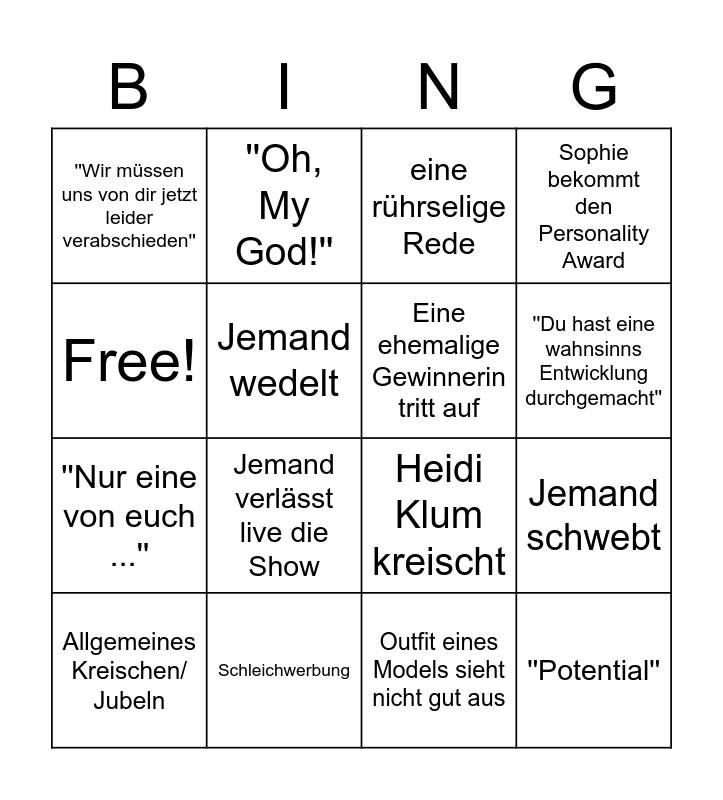 | B | I | N | G |
|---|---|---|---|
| "Wir müssen uns von dir jetzt leider verabschieden" | "Oh, My God!" | eine rührselige Rede | Sophie bekommt den Personality Award |
| Free! | Jemand wedelt | Eine ehemalige Gewinnerin tritt auf | "Du hast eine wahnsinns Entwicklung durchgemacht" |
| "Nur eine von euch ..." | Jemand verlässt live die Show | Heidi Klum kreischt | Jemand schwebt |
| Allgemeines Kreischen/ Jubeln | Schleichwerbung | Outfit eines Models sieht nicht gut aus | "Potential" |